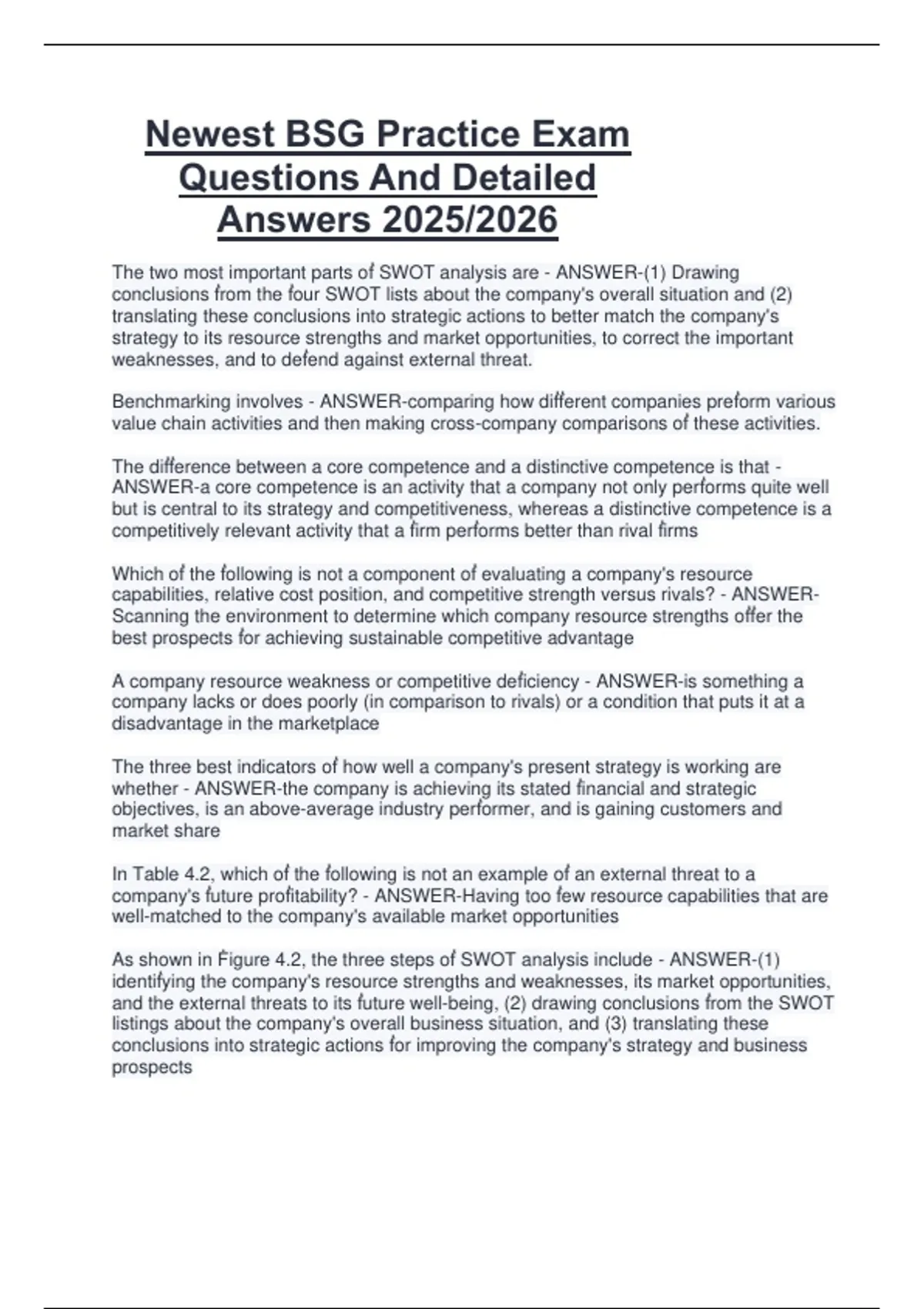 Newest BSG Practice Exam Questions And Detailed Answers 2025/2026

The two most important parts of SWOT analysis are - ANSWER-(1) Drawing conclusions from the four SWOT lists about the company's overall situation and (2) translating these conclusions into strategic actions to better match the company's strategy to its resource strengths and market opportunities, to correct the important weaknesses, and to defend against external threat.

Benchmarking involves - ANSWER-comparing how different companies preform various value chain activities and then making cross-company comparisons of these activities.

The difference between a core competence and a distinctive competence is that - ANSWER-a core competence is an activity that a company not only performs quite well but is central to its strategy and competitiveness, whereas a distinctive competence is a competitively relevant activity that a firm performs better than rival firms

Which of the following is not a component of evaluating a company's resource capabilities, relative cost position, and competitive strength versus rivals? - ANSWER-Scanning the environment to determine which company resource strengths offer the best prospects for achieving sustainable competitive advantage

A company resource weakness or competitive deficiency - ANSWER-is something a company lacks or does poorly (in comparison to rivals) or a condition that puts it at a disadvantage in the marketplace

The three best indicators of how well a company's present strategy is working are whether - ANSWER-the company is achieving its stated financial and strategic objectives, is an above-average industry performer, and is gaining customers and market share

In Table 4.2, which of the following is not an example of an external threat to a company's future profitability? - ANSWER-Having too few resource capabilities that are well-matched to the company's available market opportunities

As shown in Figure 4.2, the three steps of SWOT analysis include - ANSWER-(1) identifying the company's resource strengths and weaknesses, its market opportunities, and the external threats to its future well-being, (2) drawing conclusions from the SWOT listings about the company's overall business situation, and (3) translating these conclusions into strategic actions for improving the company's strategy and business prospects